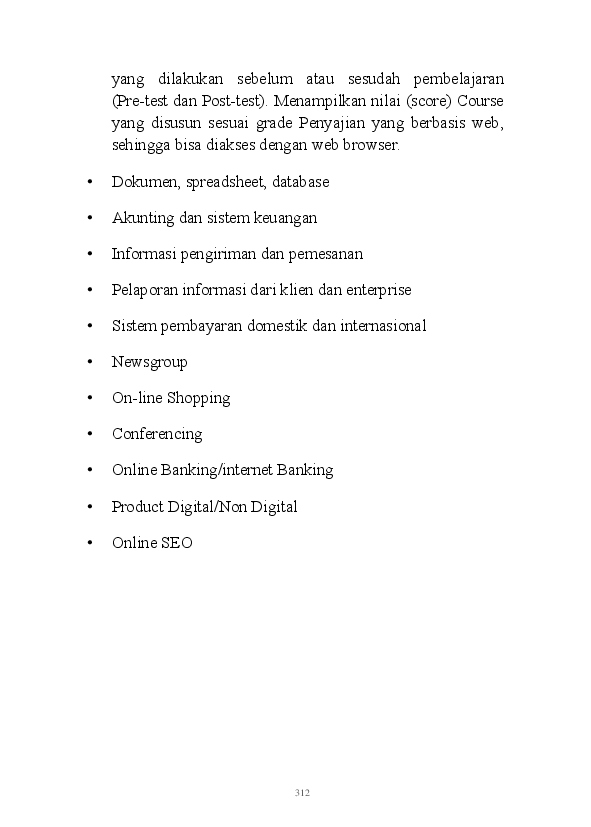 yang dilakukan sebelum atau sesudah pembelajaran (Pre-test dan Post-test). Menampilkan nilai (score) Course yang disusun sesuai grade Penyajian yang berbasis web, sehingga bisa diakses dengan web browser.

• Dokumen, spreadsheet, database
• Akunting dan sistem keuangan
• Informasi pengiriman dan pemesanan
• Pelaporan informasi dari klien dan enterprise
• Sistem pembayaran domestik dan internasional
• Newsgroup
• On-line Shopping
• Conferencing
• Online Banking/internet Banking
• Product Digital/Non Digital
• Online SEO

312